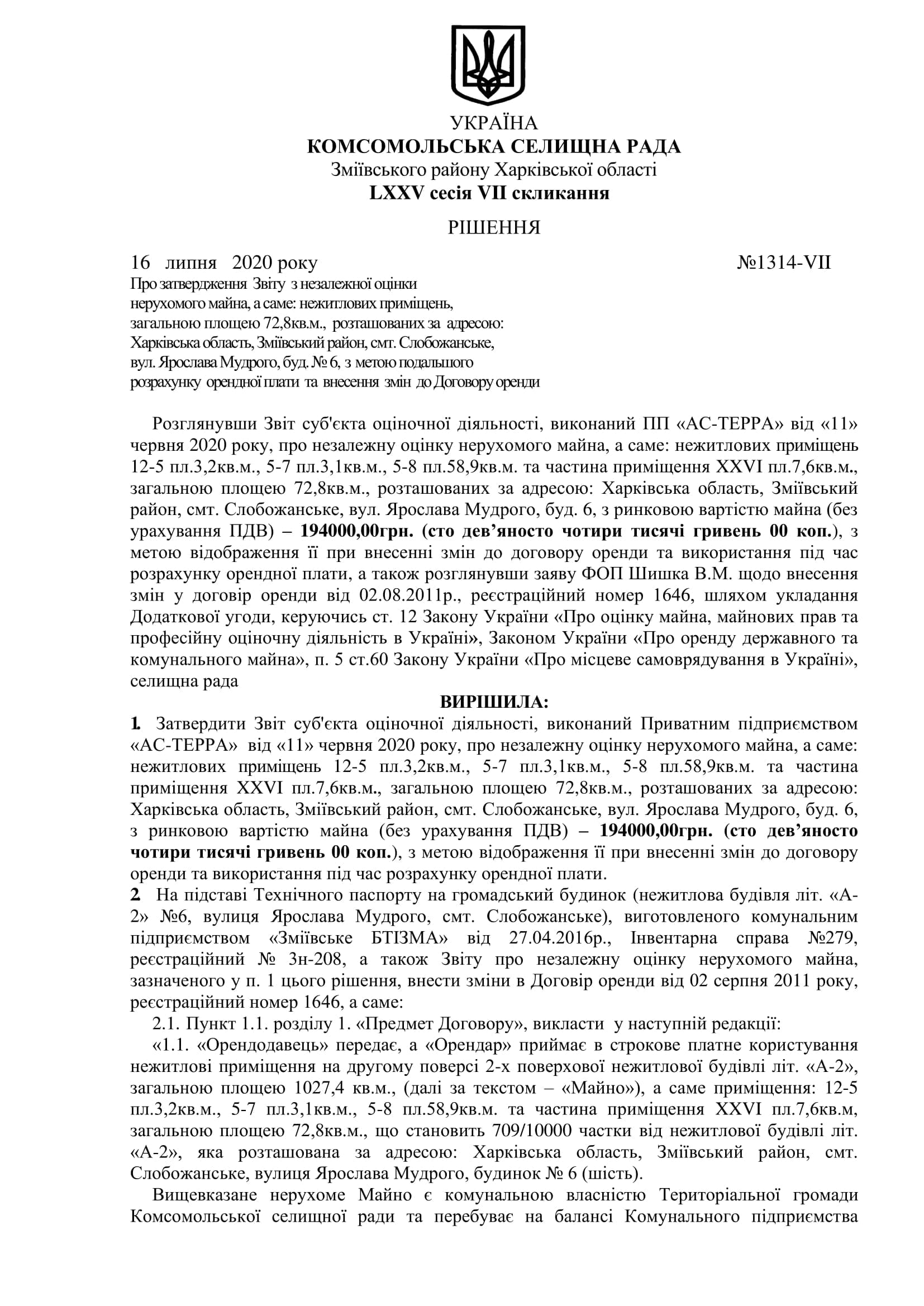 УКРАЇНА
КОМСОМОЛЬСЬКА СЕЛИЩНА РАДА
Зміївського району Харківської області
LXXV сесія VII скликання

РІШЕННЯ

16 липня 2020 року №1314-VII

Про затвердження Звіту з незалежної оцінки нерухомого майна, а саме: нежитлових приміщень, загальною площею 72,8кв.м., розташованих за адресою: Харківська область, Зміївський район, смт. Слобожанське, вул. Ярослава Мудрого, буд. № 6, з метою подальшого розрахунку орендної плати та внесення змін до Договору оренди

Розглянувши Звіт суб'єкта оціночної діяльності, виконаний ПП «АС-ТЕРРА» від «11» червня 2020 року, про незалежну оцінку нерухомого майна, а саме: нежитлових приміщень 12-5 пл.3,2кв.м., 5-7 пл.3,1кв.м., 5-8 пл.58,9кв.м. та частина приміщення XXVI пл.7,6кв.м., загальною площею 72,8кв.м., розташованих за адресою: Харківська область, Зміївський район, смт. Слобожанське, вул. Ярослава Мудрого, буд. 6, з ринковою вартістю майна (без урахування ПДВ) – 194000,00грн. (сто дев'яносто чотири тисячі гривень 00 коп.), з метою відображення її при внесенні змін до договору оренди та використання під час розрахунку орендної плати, а також розглянувши заяву ФОП Шишка В.М. щодо внесення змін у договір оренди від 02.08.2011р., реєстраційний номер 1646, шляхом укладання Додаткової угоди, керуючись ст. 12 Закону України «Про оцінку майна, майнових прав та професійну оціночну діяльність в Україні», Законом України «Про оренду державного та комунального майна», п. 5 ст.60 Закону України «Про місцеве самоврядування в Україні», селищна рада

ВИРІШИЛА:
1. Затвердити Звіт суб'єкта оціночної діяльності, виконаний Приватним підприємством «АС-ТЕРРА» від «11» червня 2020 року, про незалежну оцінку нерухомого майна, а саме: нежитлових приміщень 12-5 пл.3,2кв.м., 5-7 пл.3,1кв.м., 5-8 пл.58,9кв.м. та частина приміщення XXVI пл.7,6кв.м., загальною площею 72,8кв.м., розташованих за адресою: Харківська область, Зміївський район, смт. Слобожанське, вул. Ярослава Мудрого, буд. 6, з ринковою вартістю майна (без урахування ПДВ) – 194000,00грн. (сто дев'яносто чотири тисячі гривень 00 коп.), з метою відображення її при внесенні змін до договору оренди та використання під час розрахунку орендної плати.
2. На підставі Технічного паспорту на громадський будинок (нежитлова будівля літ. «А-2» №6, вулиця Ярослава Мудрого, смт. Слобожанське), виготовленого комунальним підприємством «Зміївське БТІЗМА» від 27.04.2016р., Інвентарна справа №279, реєстраційний № 3н-208, а також Звіту про незалежну оцінку нерухомого майна, зазначеного у п. 1 цього рішення, внести зміни в Договір оренди від 02 серпня 2011 року, реєстраційний номер 1646, а саме:
2.1. Пункт 1.1. розділу 1. «Предмет Договору», викласти у наступній редакції:
«1.1. «Орендодавець» передає, а «Орендар» приймає в строкове платне користування нежитлові приміщення на другому поверсі 2-х поверхової нежитлової будівлі літ. «А-2», загальною площею 1027,4 кв.м., (далі за текстом – «Майно»), а саме приміщення: 12-5 пл.3,2кв.м., 5-7 пл.3,1кв.м., 5-8 пл.58,9кв.м. та частина приміщення XXVI пл.7,6кв.м, загальною площею 72,8кв.м., що становить 709/10000 частки від нежитлової будівлі літ. «А-2», яка розташована за адресою: Харківська область, Зміївський район, смт. Слобожанське, вулиця Ярослава Мудрого, будинок № 6 (шість).
Вищевказане нерухоме Майно є комунальною власністю Територіальної громади Комсомольської селищної ради та перебуває на балансі Комунального підприємства